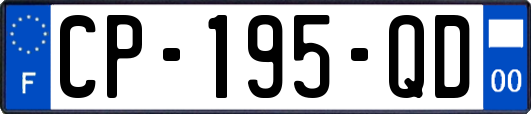 F
CP-195-QD
00